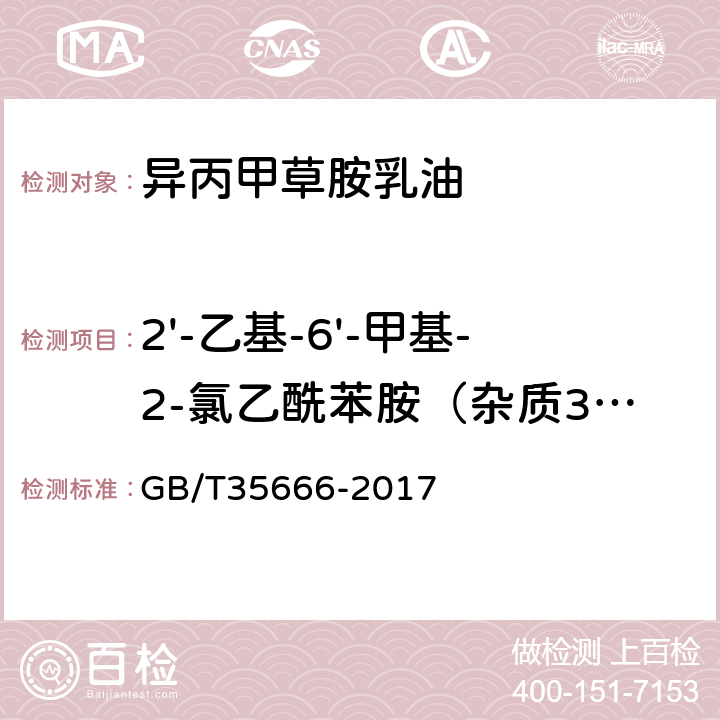 MA CNAS AC ilac-MRA

检测对象：异丙甲草胺乳油

检测项目：2'-乙基-6'-甲基-2-氯乙酰苯胺（杂质3…

检测标准：GB/T35666-2017

百检
Baijiantest.com

做检测 上百检
400-151-7153